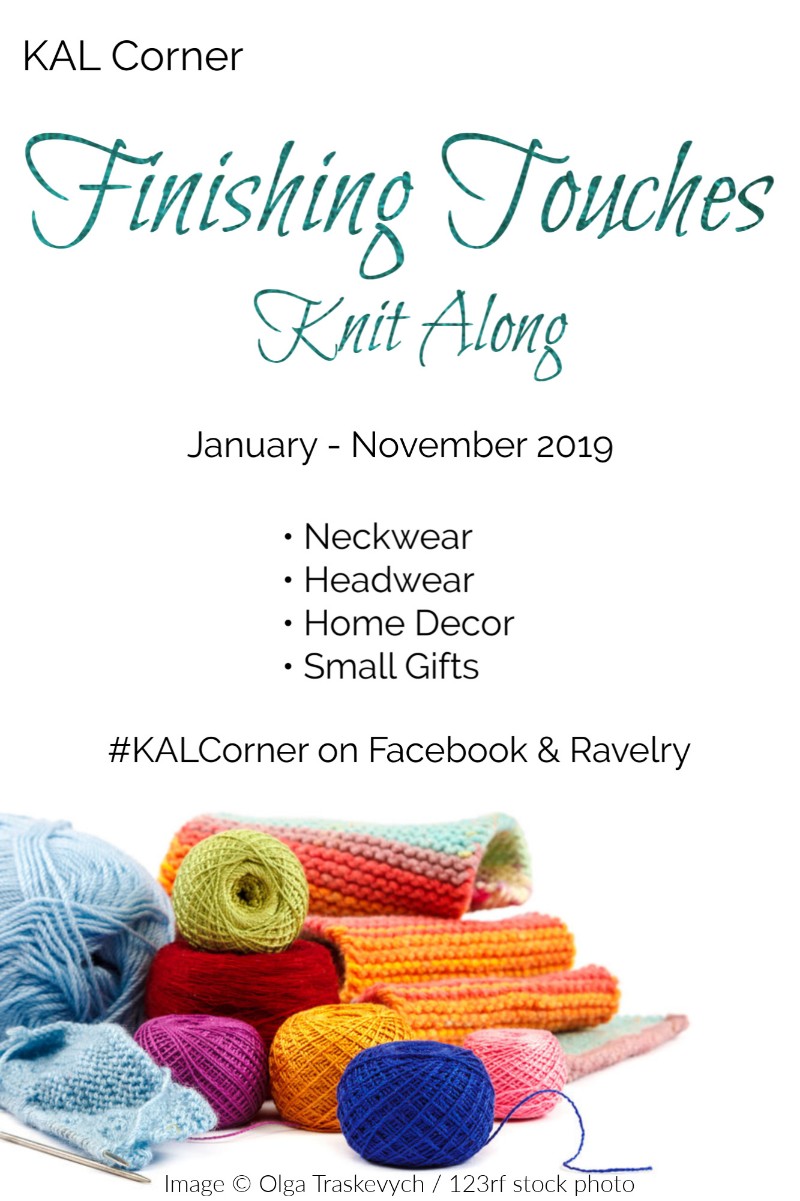 KAL Corner

Finishing Touches
Knit Along

January - November 2019

• Neckwear
• Headwear
• Home Decor
• Small Gifts

#KALCorner on Facebook & Ravelry

Image © Olga Traskevych / 123rf stock photo